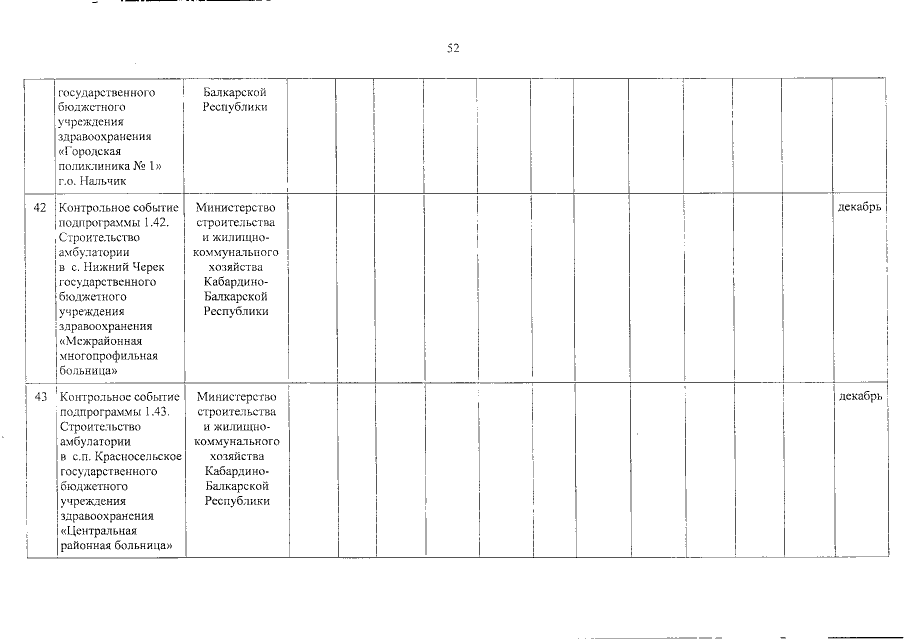 52

| | | | | | | | | | | | | | | |
|---|---|---|---|---|---|---|---|---|---|---|---|---|---|---|
| | государственного бюджетного учреждения здравоохранения «Городская поликлиника № 1» г.о. Нальчик | Балкарской Республики | | | | | | | | | | | | |
| 42 | Контрольное событие подпрограммы 1.42. Строительство амбулатории в с. Нижний Черек государственного бюджетного учреждения здравоохранения «Межрайонная многопрофильная больница» | Министерство строительства и жилищно-коммунального хозяйства Кабардино-Балкарской Республики | | | | | | | | | | | | декабрь |
| 43 | Контрольное событие подпрограммы 1.43. Строительство амбулатории в с.п. Красносельское государственного бюджетного учреждения здравоохранения «Центральная районная больница» | Министерство строительства и жилищно-коммунального хозяйства Кабардино-Балкарской Республики | | | | | | | | | | | | декабрь |